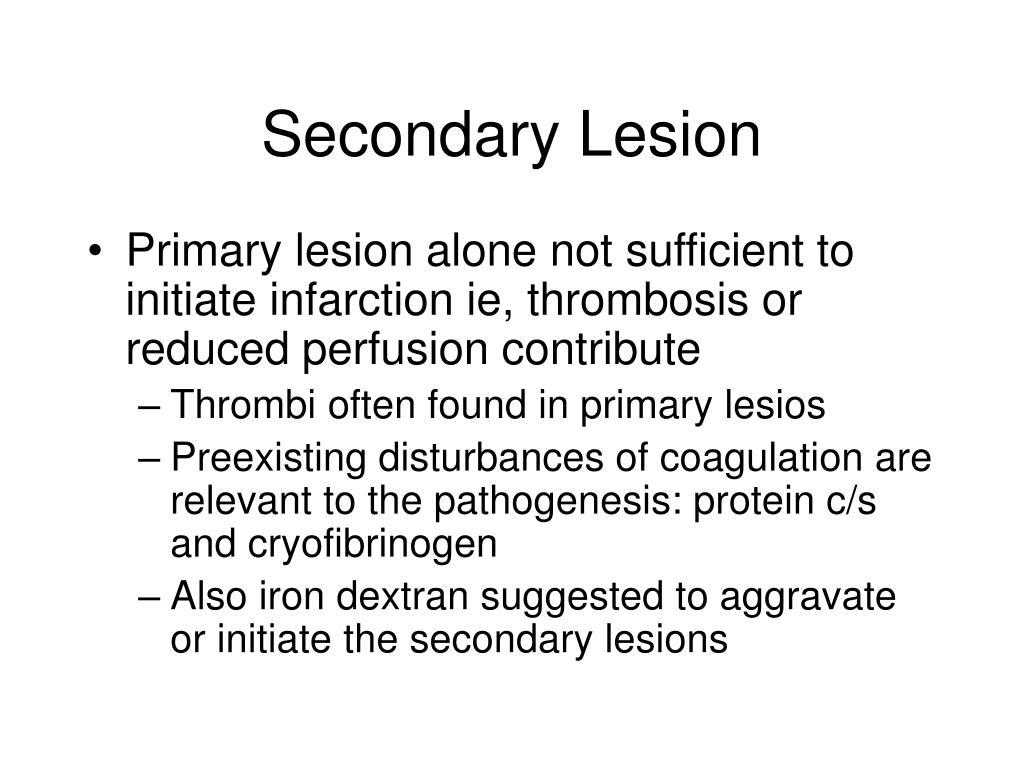 Secondary Lesion

• Primary lesion alone not sufficient to initiate infarction ie, thrombosis or reduced perfusion contribute
– Thrombi often found in primary lesios
– Preexisting disturbances of coagulation are relevant to the pathogenesis: protein c/s and cryofibrinogen
– Also iron dextran suggested to aggravate or initiate the secondary lesions